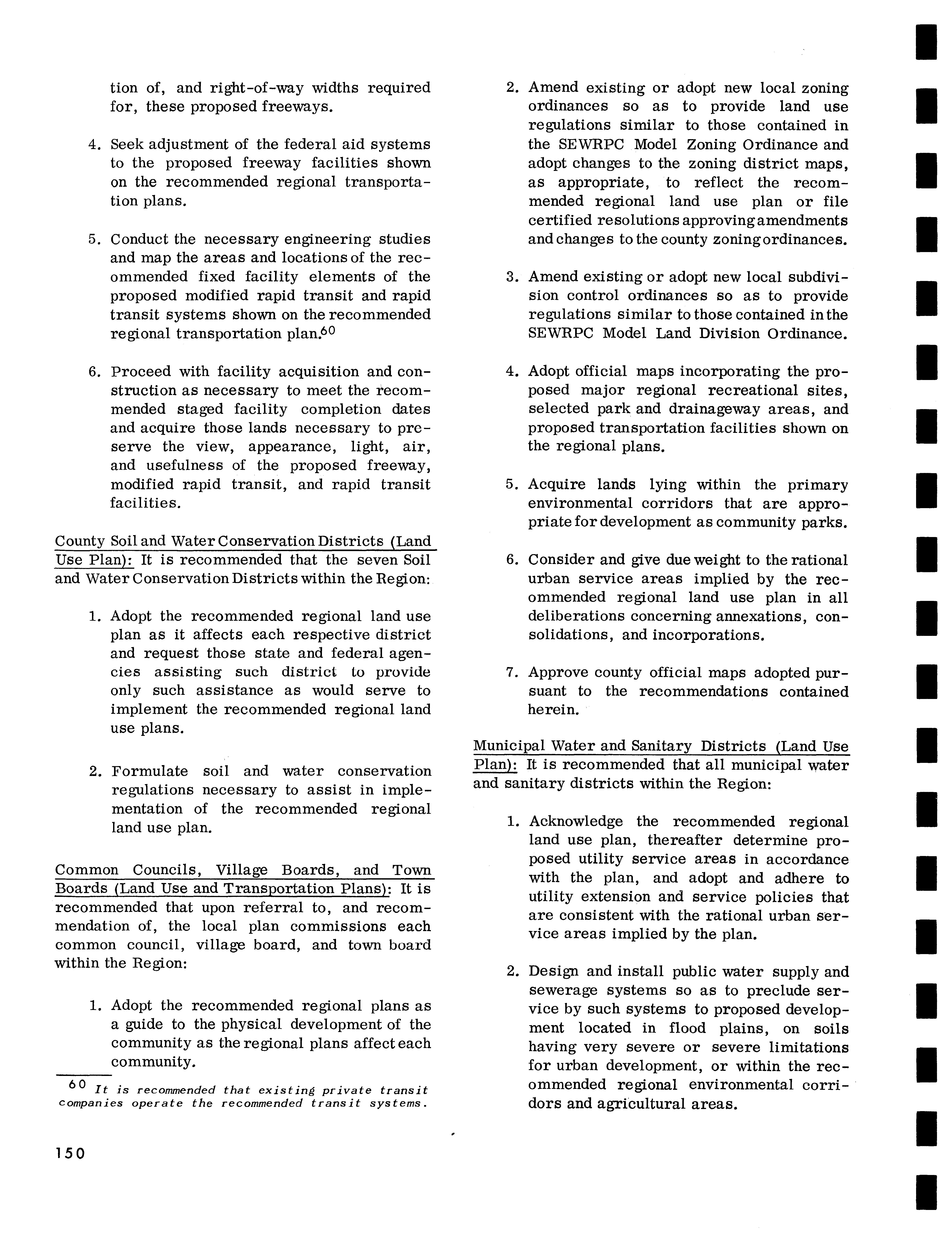 tion of, and right-of-way widths required for, these proposed freeways.

4. Seek adjustment of the federal aid systems to the proposed freeway facilities shown on the recommended regional transportation plans.

5. Conduct the necessary engineering studies and map the areas and locations of the recommended fixed facility elements of the proposed modified rapid transit and rapid transit systems shown on the recommended regional transportation plan.$^{60}$

6. Proceed with facility acquisition and construction as necessary to meet the recommended staged facility completion dates and acquire those lands necessary to preserve the view, appearance, light, air, and usefulness of the proposed freeway, modified rapid transit, and rapid transit facilities.

County Soil and Water Conservation Districts (Land Use Plan): It is recommended that the seven Soil and Water Conservation Districts within the Region:

1. Adopt the recommended regional land use plan as it affects each respective district and request those state and federal agencies assisting such district to provide only such assistance as would serve to implement the recommended regional land use plans.

2. Formulate soil and water conservation regulations necessary to assist in implementation of the recommended regional land use plan.

Common Councils, Village Boards, and Town Boards (Land Use and Transportation Plans): It is recommended that upon referral to, and recommendation of, the local plan commissions each common council, village board, and town board within the Region:

1. Adopt the recommended regional plans as a guide to the physical development of the community as the regional plans affect each community.

$^{60}$ It is recommended that existing private transit companies operate the recommended transit systems.

150

2. Amend existing or adopt new local zoning ordinances so as to provide land use regulations similar to those contained in the SEWRPC Model Zoning Ordinance and adopt changes to the zoning district maps, as appropriate, to reflect the recommended regional land use plan or file certified resolutions approving amendments and changes to the county zoning ordinances.

3. Amend existing or adopt new local subdivision control ordinances so as to provide regulations similar to those contained in the SEWRPC Model Land Division Ordinance.

4. Adopt official maps incorporating the proposed major regional recreational sites, selected park and drainageway areas, and proposed transportation facilities shown on the regional plans.

5. Acquire lands lying within the primary environmental corridors that are appropriate for development as community parks.

6. Consider and give due weight to the rational urban service areas implied by the recommended regional land use plan in all deliberations concerning annexations, consolidations, and incorporations.

7. Approve county official maps adopted pursuant to the recommendations contained herein.

Municipal Water and Sanitary Districts (Land Use Plan): It is recommended that all municipal water and sanitary districts within the Region:

1. Acknowledge the recommended regional land use plan, thereafter determine proposed utility service areas in accordance with the plan, and adopt and adhere to utility extension and service policies that are consistent with the rational urban service areas implied by the plan.

2. Design and install public water supply and sewerage systems so as to preclude service by such systems to proposed development located in flood plains, on soils having very severe or severe limitations for urban development, or within the recommended regional environmental corridors and agricultural areas.